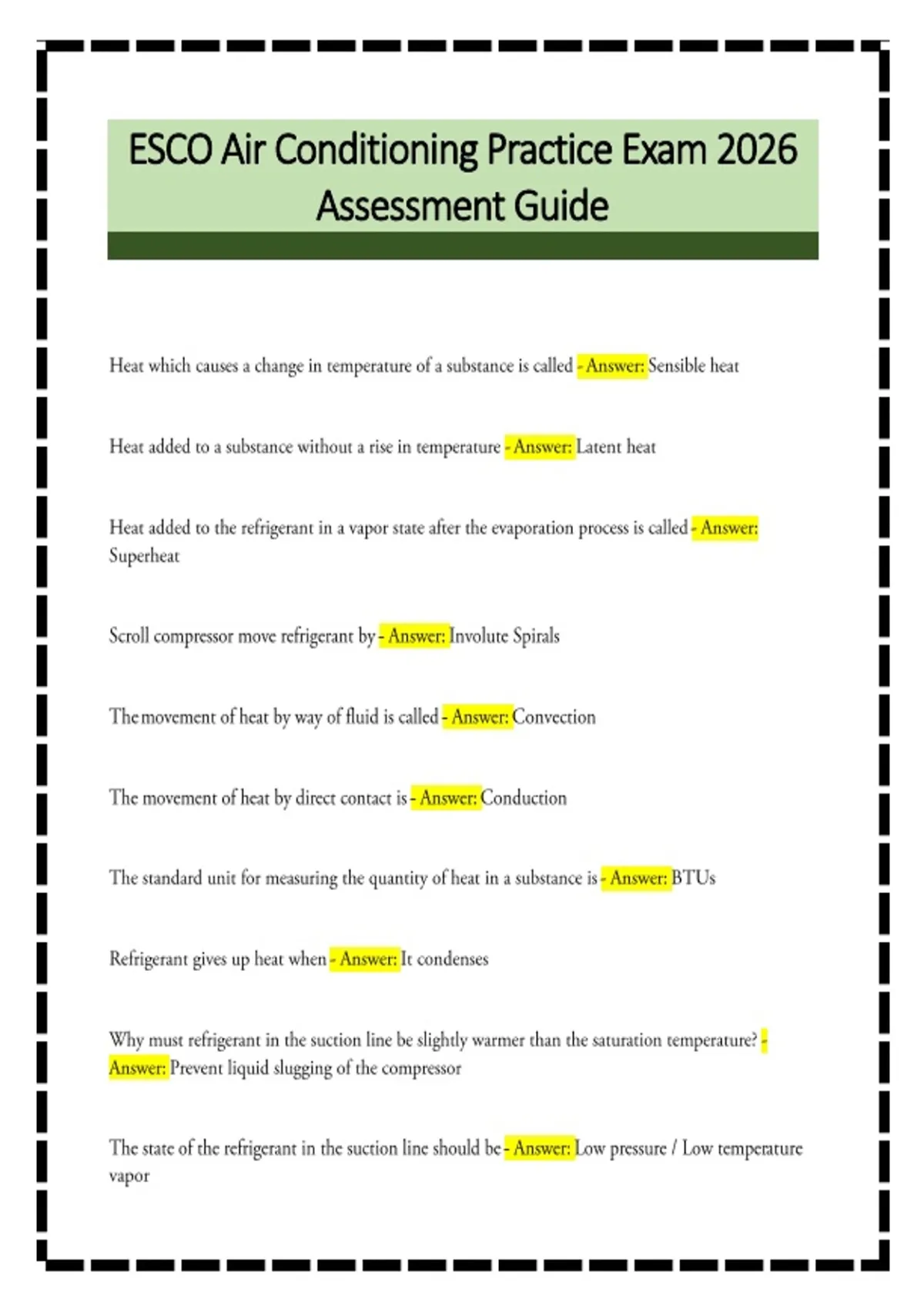 ESCO Air Conditioning Practice Exam 2026 Assessment Guide

Heat which causes a change in temperature of a substance is called - Answer: Sensible heat

Heat added to a substance without a rise in temperature - Answer: Latent heat

Heat added to the refrigerant in a vapor state after the evaporation process is called - Answer: Superheat

Scroll compressor move refrigerant by - Answer: Involute Spirals

The movement of heat by way of fluid is called - Answer: Convection

The movement of heat by direct contact is - Answer: Conduction

The standard unit for measuring the quantity of heat in a substance is - Answer: BTUs

Refrigerant gives up heat when - Answer: It condenses

Why must refrigerant in the suction line be slightly warmer than the saturation temperature? - Answer: Prevent liquid slugging of the compressor

The state of the refrigerant in the suction line should be - Answer: Low pressure / Low temperature vapor